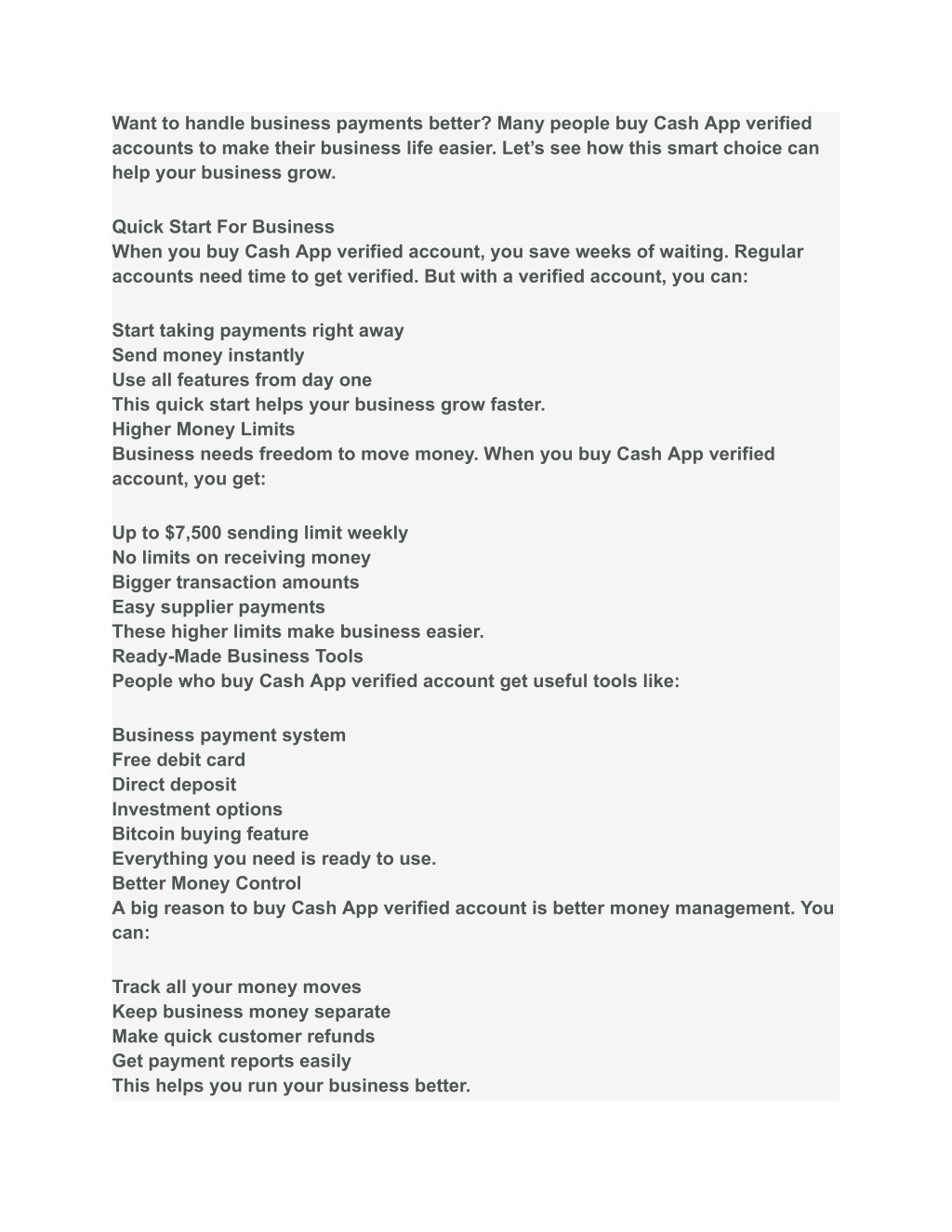 Want to handle business payments better? Many people buy Cash App verified accounts to make their business life easier. Let’s see how this smart choice can help your business grow.

Quick Start For Business
When you buy Cash App verified account, you save weeks of waiting. Regular accounts need time to get verified. But with a verified account, you can:

Start taking payments right away
Send money instantly
Use all features from day one
This quick start helps your business grow faster.
Higher Money Limits
Business needs freedom to move money. When you buy Cash App verified account, you get:

Up to $7,500 sending limit weekly
No limits on receiving money
Bigger transaction amounts
Easy supplier payments
These higher limits make business easier.
Ready-Made Business Tools
People who buy Cash App verified account get useful tools like:

Business payment system
Free debit card
Direct deposit
Investment options
Bitcoin buying feature
Everything you need is ready to use.
Better Money Control
A big reason to buy Cash App verified account is better money management. You can:

Track all your money moves
Keep business money separate
Make quick customer refunds
Get payment reports easily
This helps you run your business better.